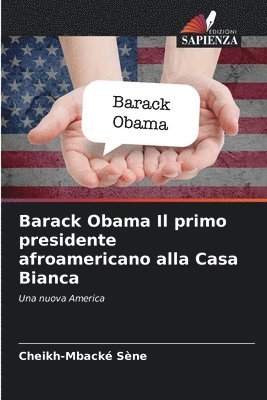 EDIZIONI
SAPIENZA

Barack
Obama

Barack Obama Il primo presidente afroamericano alla Casa Bianca

Una nuova America

Cheikh-Mbacké Sène